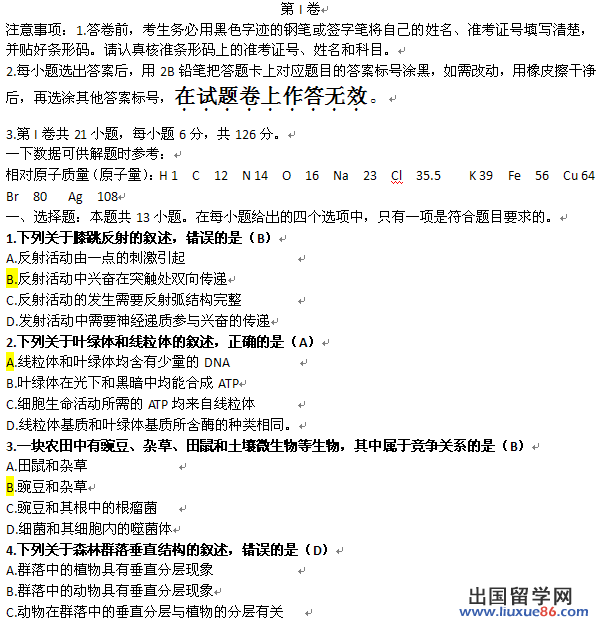 第 I 卷

注意事项：1.答卷前，考生务必用黑色字迹的钢笔或签字笔将自己的姓名、准考证号填写清楚，并贴好条形码。请认真核准条形码上的准考证号、姓名和科目。

2.每小题选出答案后，用 2B 铅笔把答题卡上对应题目的答案标号涂黑，如需改动，用橡皮擦干净后，再选涂其他答案标号，在试题卷上作答无效。

3.第 I 卷共 21 小题，每小题 6 分，共 126 分。

一下数据可供解题时参考：

相对原子质量（原子量）：H 1 C 12 N 14 O 16 Na 23 Cl 35.5 K 39 Fe 56 Cu 64 Br 80 Ag 108

一、选择题：本题共 13 小题。在每小题给出的四个选项中，只有一项是符合题目要求的。

1.下列关于膝跳反射的叙述，错误的是（B）

A.反射活动由一点的刺激引起

B.反射活动中兴奋在突触处双向传递

C.反射活动的发生需要反射弧结构完整

D.发射活动中需要神经递质参与兴奋的传递

2.下列关于叶绿体和线粒体的叙述，正确的是（A）

A.线粒体和叶绿体均含有少量的 DNA

B.叶绿体在光下和黑暗中均能合成 ATP

C.细胞生命活动所需的 ATP 均来自线粒体

D.线粒体基质和叶绿体基质所含酶的种类相同。

3.一块农田中有豌豆、杂草、田鼠和土壤微生物等生物，其中属于竞争关系的是（B）

A.田鼠和杂草

B.豌豆和杂草

C.豌豆和其根中的根瘤菌

D.细菌和其细胞内的噬菌体

4.下列关于森林群落垂直结构的叙述，错误的是（D）

A.群落中的植物具有垂直分层现象

B.群落中的动物具有垂直分层现象

C.动物在群落中的垂直分层与植物的分层有关

出国留学网
www.liuxue86.com